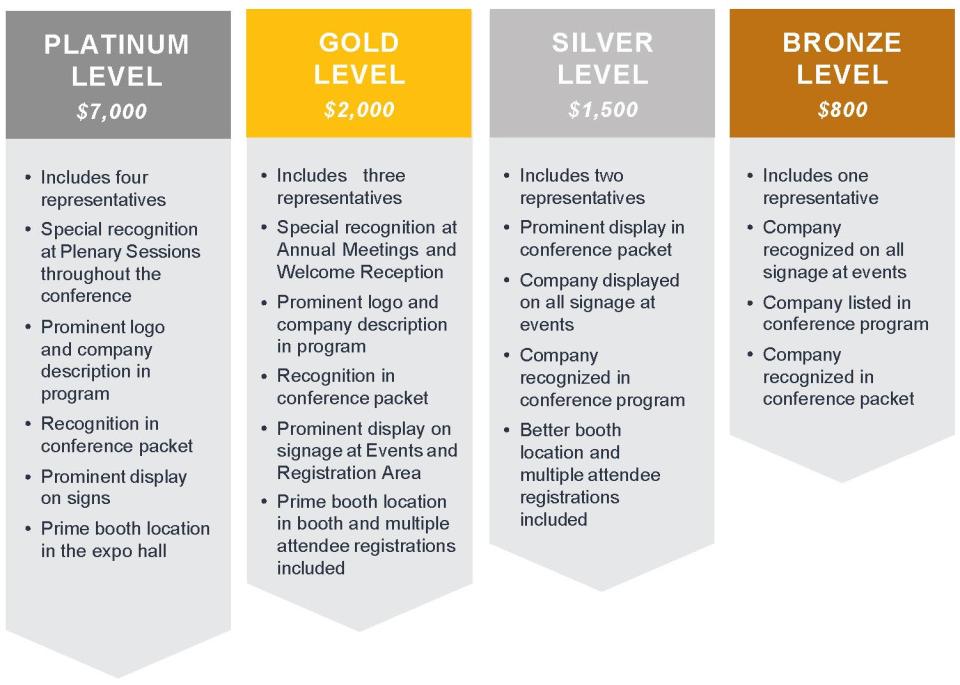 PLATINUM LEVEL
$7,000

• Includes four representatives
• Special recognition at Plenary Sessions throughout the conference
• Prominent logo and company description in program
• Recognition in conference packet
• Prominent display on signs
• Prime booth location in the expo hall

GOLD LEVEL
$2,000

• Includes three representatives
• Special recognition at Annual Meetings and Welcome Reception
• Prominent logo and company description in program
• Recognition in conference packet
• Prominent display on signage at Events and Registration Area
• Prime booth location in booth and multiple attendee registrations included

SILVER LEVEL
$1,500

• Includes two representatives
• Prominent display in conference packet
• Company displayed on all signage at events
• Company recognized in conference program
• Better booth location and multiple attendee registrations included

BRONZE LEVEL
$800

• Includes one representative
• Company recognized on all signage at events
• Company listed in conference program
• Company recognized in conference packet